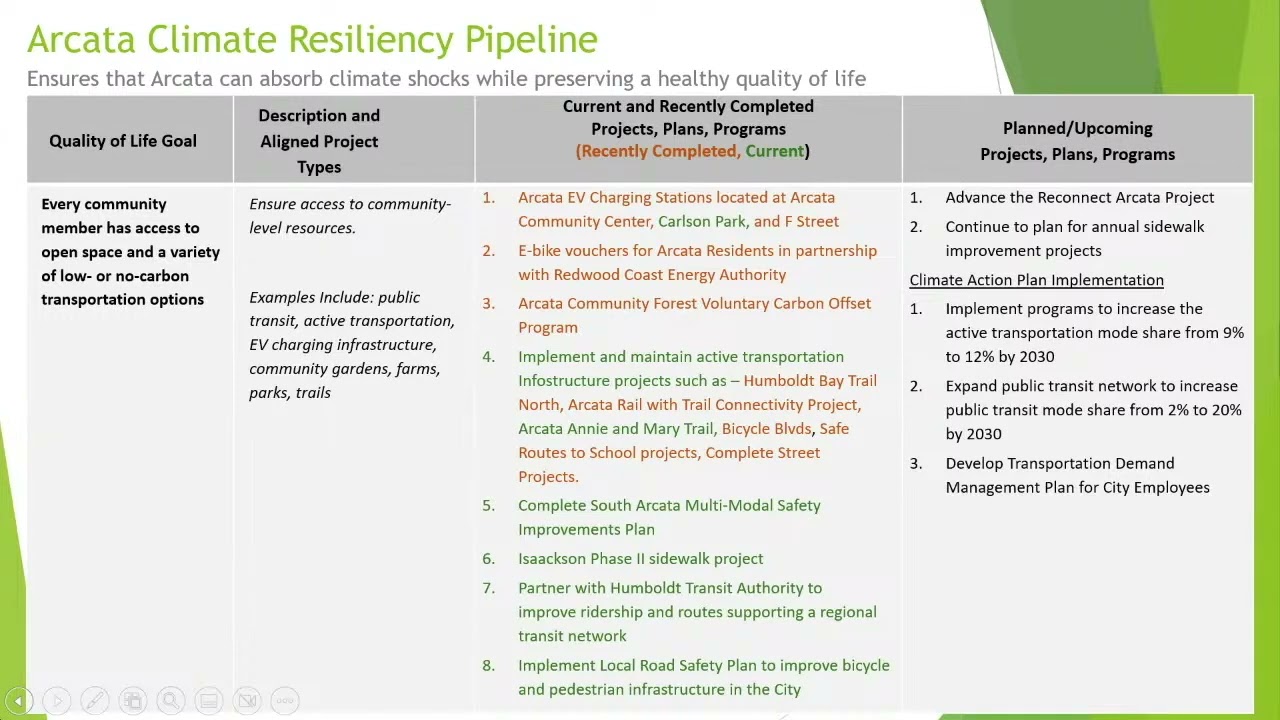 Arcata Climate Resiliency Pipeline

Ensures that Arcata can absorb climate shocks while preserving a healthy quality of life

| Quality of Life Goal | Description and Aligned Project Types | Current and Recently Completed Projects, Plans, Programs (Recently Completed, Current) | Planned/Upcoming Projects, Plans, Programs |
|---|---|---|---|
| Every community member has access to open space and a variety of low- or no-carbon transportation options | Ensure access to community-level resources. Examples Include: public transit, active transportation, EV charging infrastructure, community gardens, farms, parks, trails | 1. Arcata EV Charging Stations located at Arcata Community Center, Carlson Park, and F Street 2. E-bike vouchers for Arcata Residents in partnership with Redwood Coast Energy Authority 3. Arcata Community Forest Voluntary Carbon Offset Program 4. Implement and maintain active transportation Infostructure projects such as – Humboldt Bay Trail North, Arcata Rail with Trail Connectivity Project, Arcata Annie and Mary Trail, Bicycle Blvds, Safe Routes to School projects, Complete Street Projects. 5. Complete South Arcata Multi-Modal Safety Improvements Plan 6. Isaackson Phase II sidewalk project 7. Partner with Humboldt Transit Authority to improve ridership and routes supporting a regional transit network 8. Implement Local Road Safety Plan to improve bicycle and pedestrian infrastructure in the City | 1. Advance the Reconnect Arcata Project 2. Continue to plan for annual sidewalk improvement projects Climate Action Plan Implementation 1. Implement programs to increase the active transportation mode share from 9% to 12% by 2030 2. Expand public transit network to increase public transit mode share from 2% to 20% by 2030 3. Develop Transportation Demand Management Plan for City Employees |